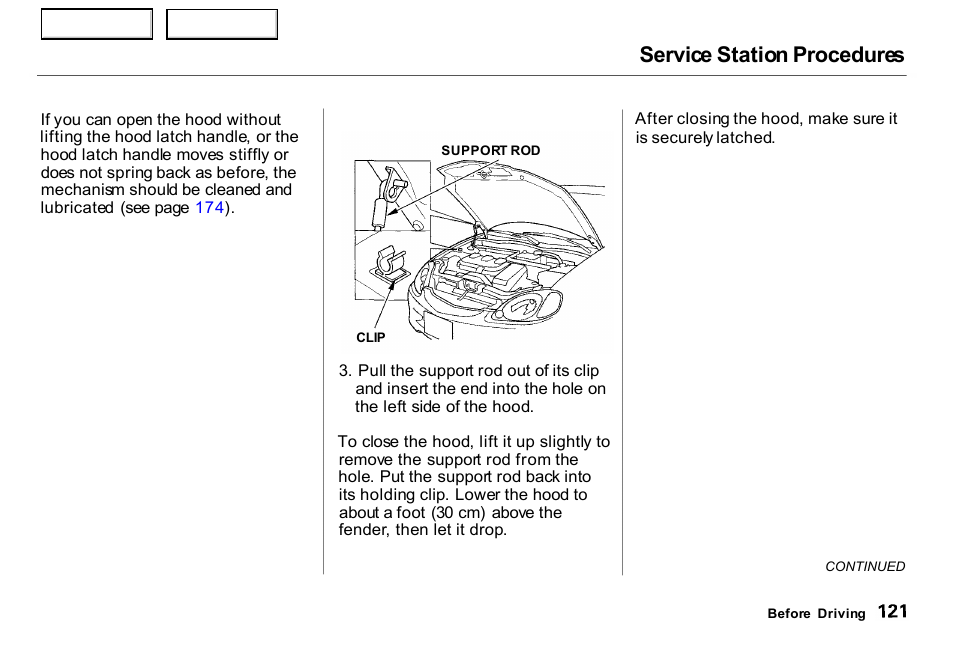 Service Station Procedures

If you can open the hood without lifting the hood latch handle, or the hood latch handle moves stiffly or does not spring back as before, the mechanism should be cleaned and lubricated (see page 174).

SUPPORT ROD

CLIP

3. Pull the support rod out of its clip and insert the end into the hole on the left side of the hood.

To close the hood, lift it up slightly to remove the support rod from the hole. Put the support rod back into its holding clip. Lower the hood to about a foot (30 cm) above the fender, then let it drop.

After closing the hood, make sure it is securely latched.

CONTINUED

Before Driving 121